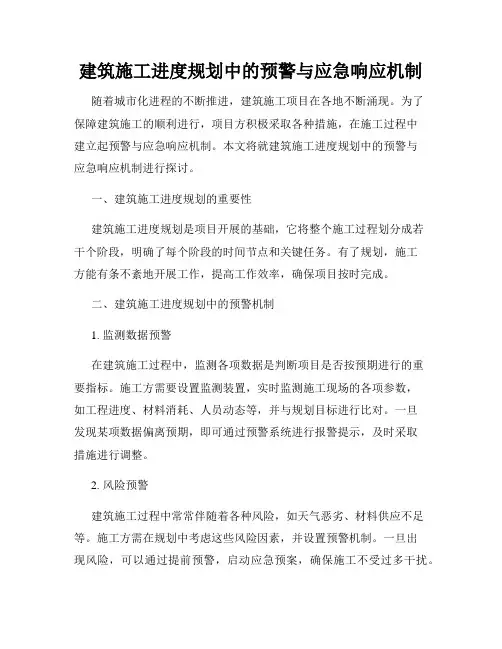 建筑施工进度规划中的预警与应急响应机制

随着城市化进程的不断推进，建筑施工项目在各地不断涌现。为了保障建筑施工的顺利进行，项目方积极采取各种措施，在施工过程中建立起预警与应急响应机制。本文将就建筑施工进度规划中的预警与应急响应机制进行探讨。

一、建筑施工进度规划的重要性

建筑施工进度规划是项目开展的基础，它将整个施工过程划分成若干个阶段，明确了每个阶段的时间节点和关键任务。有了规划，施工方能有条不紊地开展工作，提高工作效率，确保项目按时完成。

二、建筑施工进度规划中的预警机制

1. 监测数据预警

在建筑施工过程中，监测各项数据是判断项目是否按预期进行的重要指标。施工方需要设置监测装置，实时监测施工现场的各项参数，如工程进度、材料消耗、人员动态等，并与规划目标进行比对。一旦发现某项数据偏离预期，即可通过预警系统进行报警提示，及时采取措施进行调整。

2. 风险预警

建筑施工过程中常常伴随着各种风险，如天气恶劣、材料供应不足等。施工方需在规划中考虑这些风险因素，并设置预警机制。一旦出现风险，可以通过提前预警，启动应急预案，确保施工不受过多干扰。